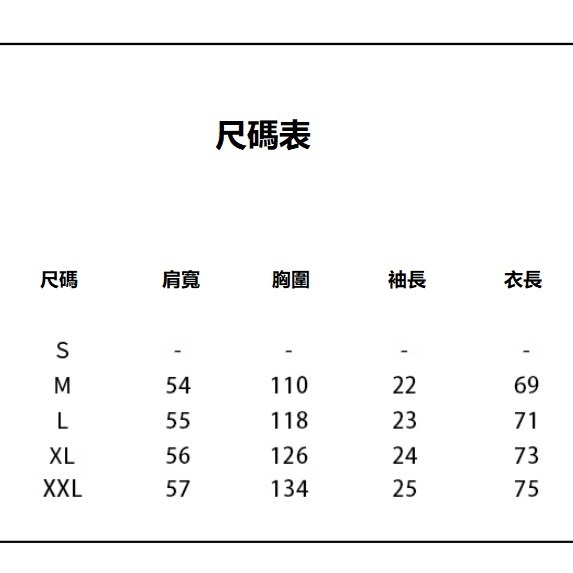 尺碼表

| 尺碼 | 肩寬 | 胸圍 | 袖長 | 衣長 |
|---|---|---|---|---|
| S | - | - | - | - |
| M | 54 | 110 | 22 | 69 |
| L | 55 | 118 | 23 | 71 |
| XL | 56 | 126 | 24 | 73 |
| XXL | 57 | 134 | 25 | 75 |